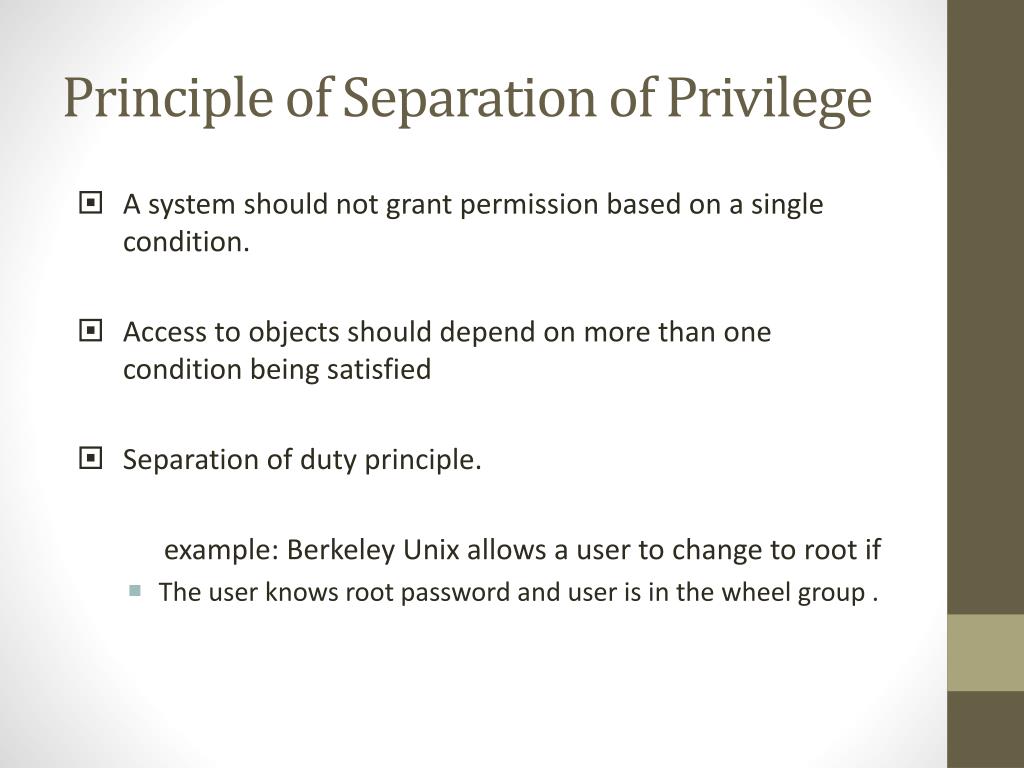 Principle of Separation of Privilege

A system should not grant permission based on a single condition.

Access to objects should depend on more than one condition being satisfied

Separation of duty principle.

example: Berkeley Unix allows a user to change to root if

The user knows root password and user is in the wheel group .